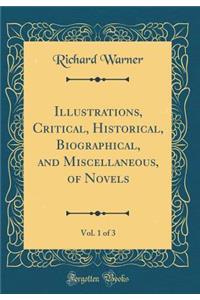 Richard Warner

Illustrations, Critical, Historical, Biographical, and Miscellaneous, of Novels

Vol. 1 of 3

Forgotten Books